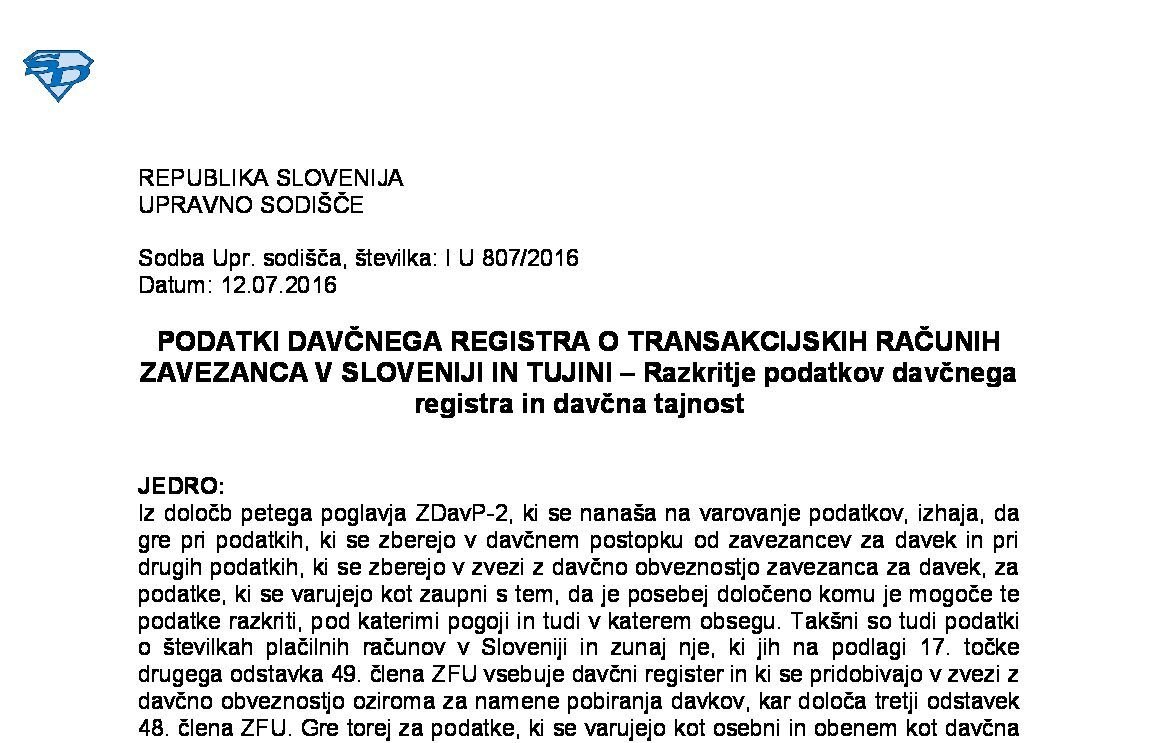 REPUBLIKA SLOVENIJA
UPRAVNO SODIŠČE

Sodba Upr. sodišča, številka: I U 807/2016
Datum: 12.07.2016

PODATKI DAVČNEGA REGISTRA O TRANSAKCIJSKIH RAČUNIH ZAVEZANCA V SLOVENIJI IN TUJINI – Razkritje podatkov davčnega registra in davčna tajnost

JEDRO:
Iz določb petega poglavja ZDavP-2, ki se nanaša na varovanje podatkov, izhaja, da gre pri podatkih, ki se zberejo v davčnem postopku od zavezancev za davek in pri drugih podatkih, ki se zberejo v zvezi z davčno obveznostjo zavezanca za davek, za podatke, ki se varujejo kot zaupni s tem, da je posebej določeno komu je mogoče te podatke razkriti, pod katerimi pogoji in tudi v katerem obsegu. Takšni so tudi podatki o številkah plačilnih računov v Sloveniji in zunaj nje, ki jih na podlagi 17. točke drugega odstavka 49. člena ZFU vsebuje davčni register in ki se pridobivajo v zvezi z davčno obveznostjo oziroma za namene pobiranja davkov, kar določa tretji odstavek 48. člena ZFU. Gre torej za podatke, ki se varujejo kot osebni in obenem kot davčna